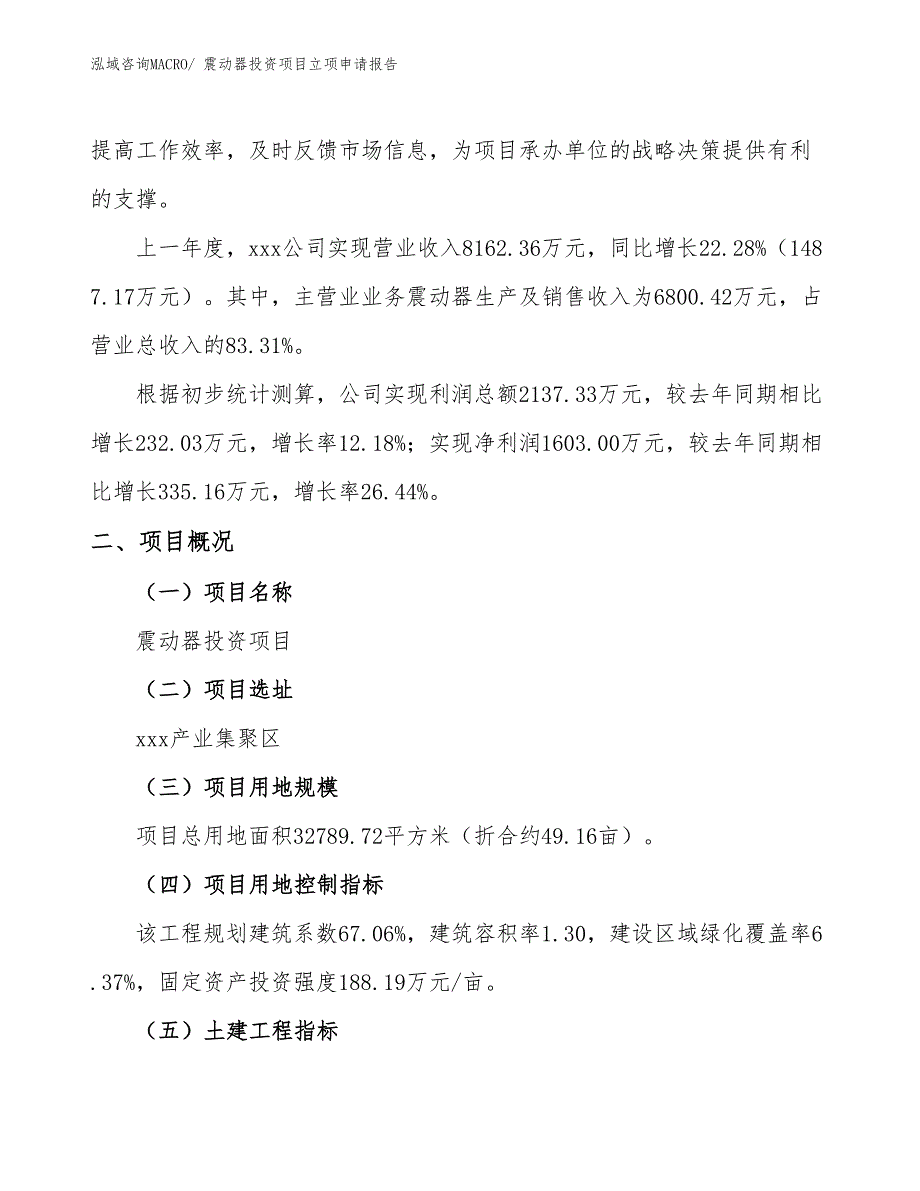 泓域咨询MACRO/ 震动器投资项目立项申请报告

提高工作效率，及时反馈市场信息，为项目承办单位的战略决策提供有利的支撑。

上一年度，xxx公司实现营业收入8162.36万元，同比增长22.28%（1487.17万元）。其中，主营业业务震动器生产及销售收入为6800.42万元，占营业总收入的83.31%。

根据初步统计测算，公司实现利润总额2137.33万元，较去年同期相比增长232.03万元，增长率12.18%；实现净利润1603.00万元，较去年同期相比增长335.16万元，增长率26.44%。

二、项目概况

（一）项目名称

震动器投资项目

（二）项目选址

xxx产业集聚区

（三）项目用地规模

项目总用地面积32789.72平方米（折合约49.16亩）。

（四）项目用地控制指标

该工程规划建筑系数67.06%，建筑容积率1.30，建设区域绿化覆盖率6.37%，固定资产投资强度188.19万元/亩。

（五）土建工程指标